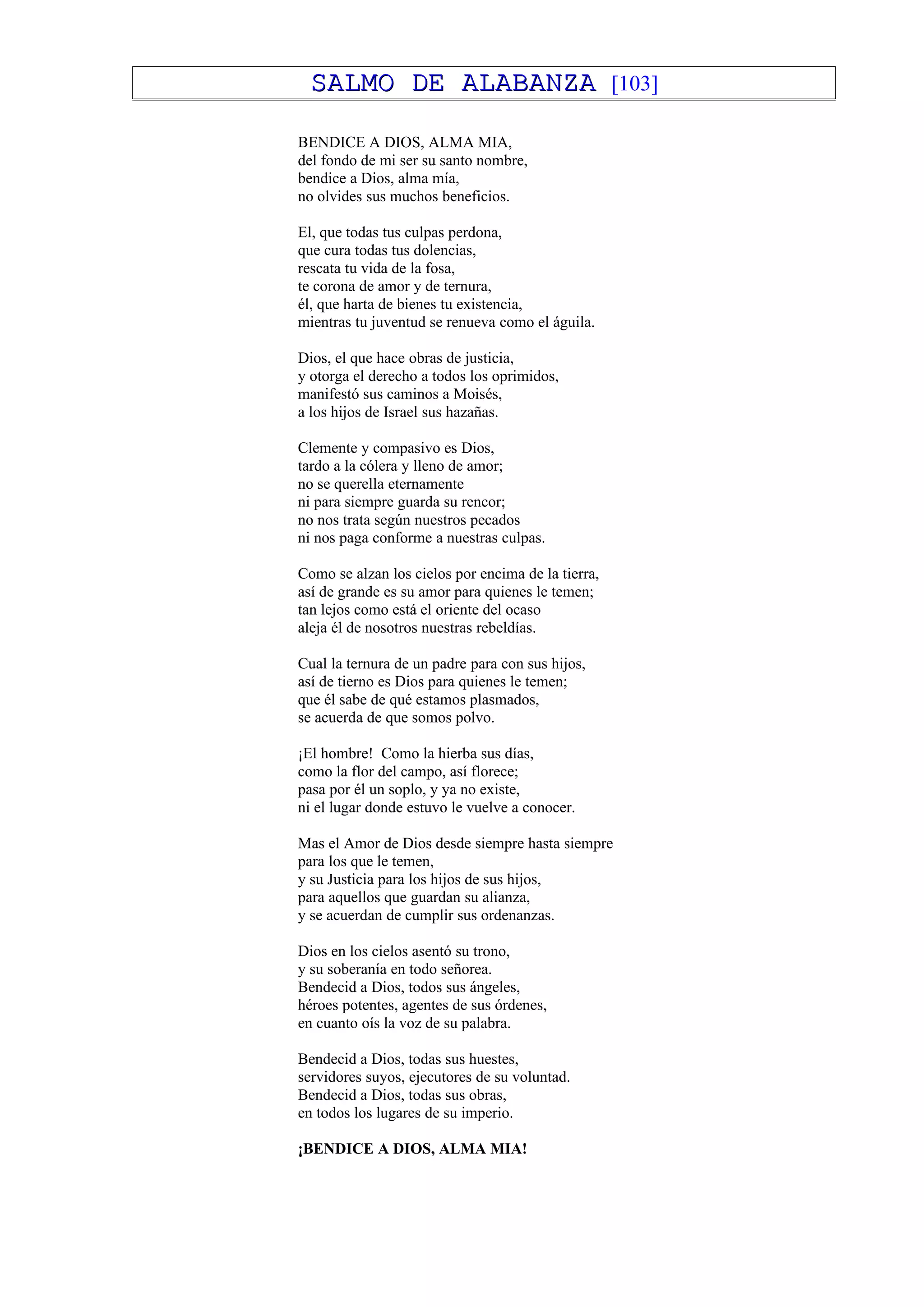 SALMO DE ALABANZA [103]

BENDICE A DIOS, ALMA MIA,
del fondo de mi ser su santo nombre,
bendice a Dios, alma mía,
no olvides sus muchos beneficios.

El, que todas tus culpas perdona,
que cura todas tus dolencias,
rescata tu vida de la fosa,
te corona de amor y de ternura,
él, que harta de bienes tu existencia,
mientras tu juventud se renueva como el águila.

Dios, el que hace obras de justicia,
y otorga el derecho a todos los oprimidos,
manifestó sus caminos a Moisés,
a los hijos de Israel sus hazañas.

Clemente y compasivo es Dios,
tardo a la cólera y lleno de amor;
no se querella eternamente
ni para siempre guarda su rencor;
no nos trata según nuestros pecados
ni nos paga conforme a nuestras culpas.

Como se alzan los cielos por encima de la tierra,
así de grande es su amor para quienes le temen;
tan lejos como está el oriente del ocaso
aleja él de nosotros nuestras rebeldías.

Cual la ternura de un padre para con sus hijos,
así de tierno es Dios para quienes le temen;
que él sabe de qué estamos plasmados,
se acuerda de que somos polvo.

¡El hombre! Como la hierba sus días,
como la flor del campo, así florece;
pasa por él un soplo, y ya no existe,
ni el lugar donde estuvo le vuelve a conocer.

Mas el Amor de Dios desde siempre hasta siempre
para los que le temen,
y su Justicia para los hijos de sus hijos,
para aquellos que guardan su alianza,
y se acuerdan de cumplir sus ordenanzas.

Dios en los cielos asentó su trono,
y su soberanía en todo señorea.
Bendecid a Dios, todos sus ángeles,
héroes potentes, agentes de sus órdenes,
en cuanto oís la voz de su palabra.

Bendecid a Dios, todas sus huestes,
servidores suyos, ejecutores de su voluntad.
Bendecid a Dios, todas sus obras,
en todos los lugares de su imperio.

¡BENDICE A DIOS, ALMA MIA!